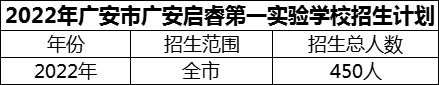 2022年广安市广安启睿第一实验学校招生计划

| 年份 | 招生范围 | 招生总人数 |
|---|---|---|
| 2022年 | 全市 | 450人 |